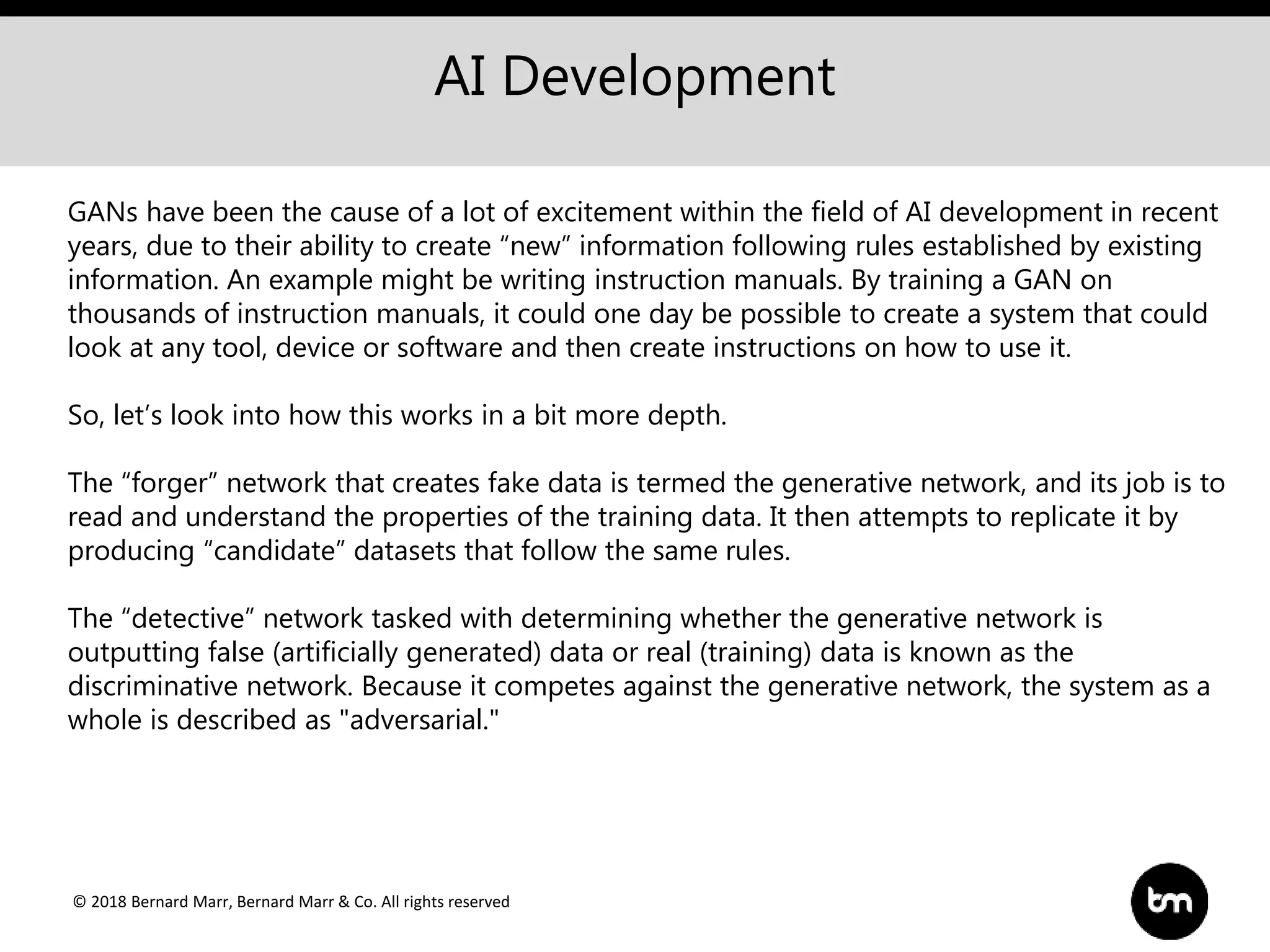 AI Development

GANs have been the cause of a lot of excitement within the field of AI development in recent years, due to their ability to create “new” information following rules established by existing information. An example might be writing instruction manuals. By training a GAN on thousands of instruction manuals, it could one day be possible to create a system that could look at any tool, device or software and then create instructions on how to use it.

So, let’s look into how this works in a bit more depth.

The “forger” network that creates fake data is termed the generative network, and its job is to read and understand the properties of the training data. It then attempts to replicate it by producing “candidate” datasets that follow the same rules.

The “detective” network tasked with determining whether the generative network is outputting false (artificially generated) data or real (training) data is known as the discriminative network. Because it competes against the generative network, the system as a whole is described as "adversarial."

© 2018 Bernard Marr, Bernard Marr & Co. All rights reserved

bm